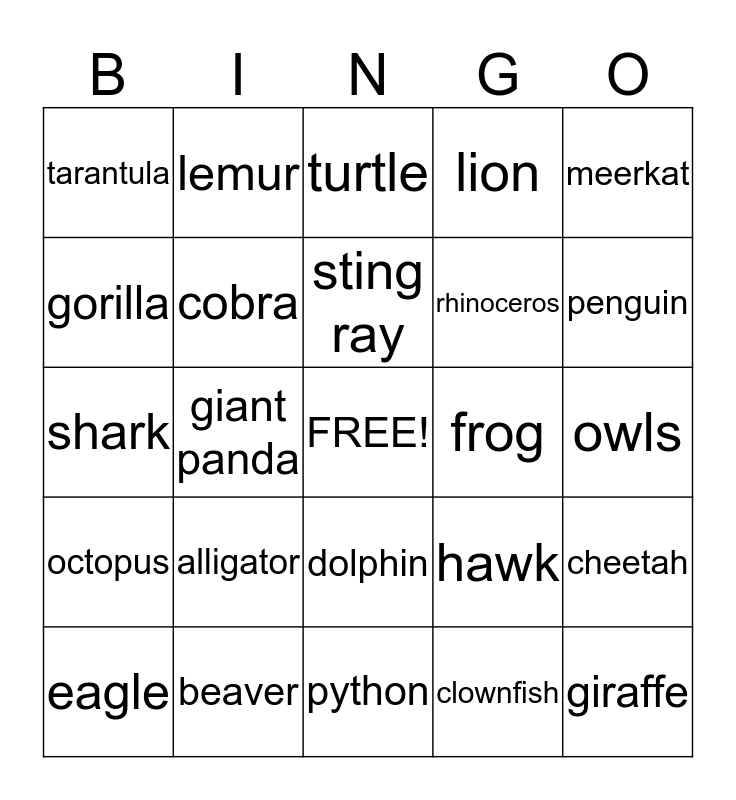 | B | I | N | G | O |
|---|---|---|---|---|
| tarantula | lemur | turtle | lion | meerkat |
| gorilla | cobra | sting ray | rhinoceros | penguin |
| shark | giant panda | FREE! | frog | owls |
| octopus | alligator | dolphin | hawk | cheetah |
| eagle | beaver | python | clownfish | giraffe |